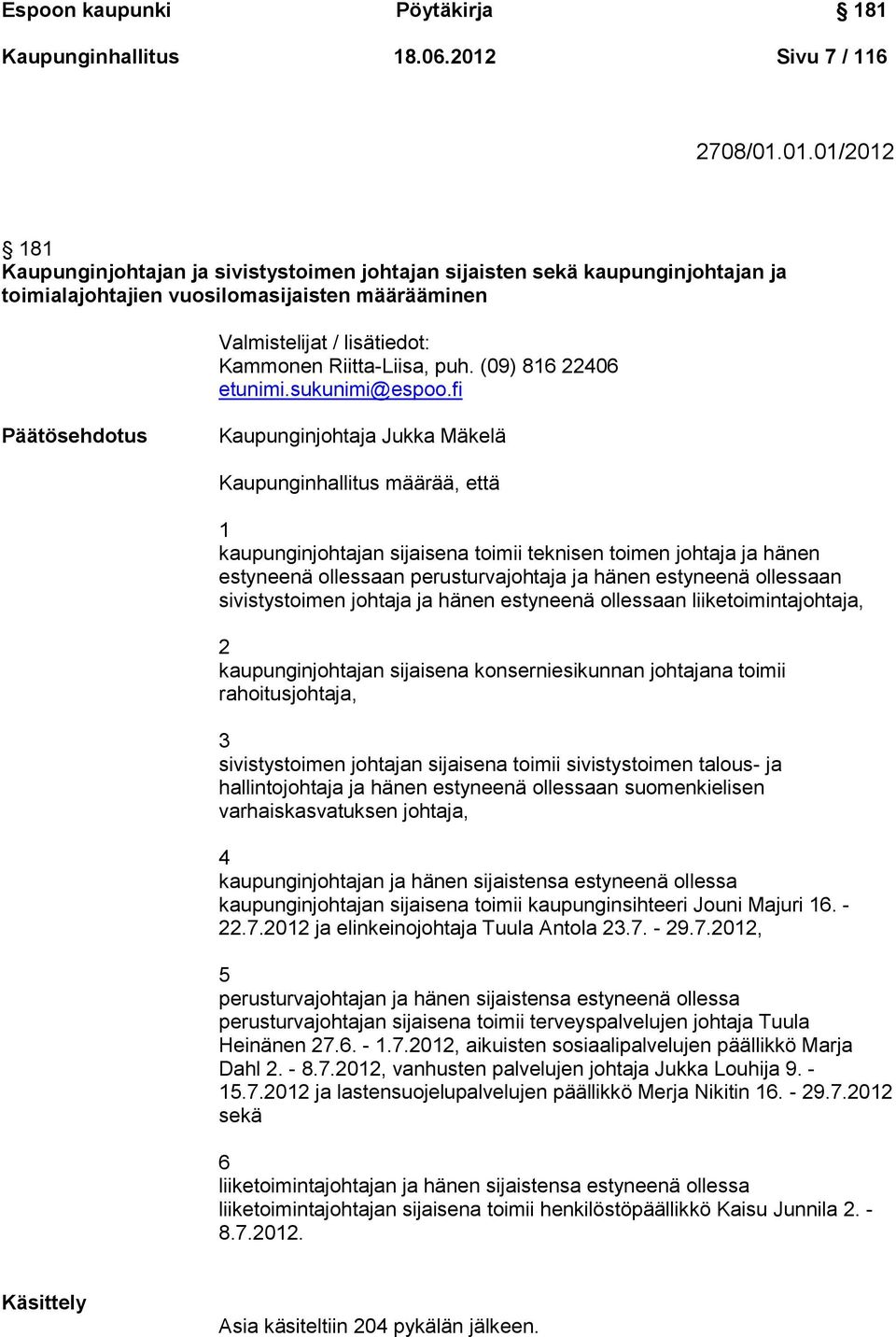 Espoon kaupunki Pöytäkirja § 181

Kaupunginhallitus 18.06.2012 Sivu 7 / 116

2708/01.01.01/2012

§ 181
Kaupunginjohtajan ja sivistystoimen johtajan sijaisten sekä kaupunginjohtajan ja toimialajohtajien vuosilomasijaisten määrääminen

Valmistelijat / lisätiedot:
Kammonen Riitta-Liisa, puh. (09) 816 22406
etunimi.sukunimi@espoo.fi

Päätösehdotus

Kaupunginjohtaja Jukka Mäkelä

Kaupunginhallitus määrää, että

1
kaupunginjohtajan sijaisena toimii teknisen toimen johtaja ja hänen estyneenä ollessaan perusturvajohtaja ja hänen estyneenä ollessaan sivistystoimen johtaja ja hänen estyneenä ollessaan liiketoimintajohtaja,

2
kaupunginjohtajan sijaisena konserniesikunnan johtajana toimii rahoitusjohtaja,

3
sivistystoimen johtajan sijaisena toimii sivistystoimen talous- ja hallintojohtaja ja hänen estyneenä ollessaan suomenkielisen varhaiskasvatuksen johtaja,

4
kaupunginjohtajan ja hänen sijaistensa estyneenä ollessa kaupunginjohtajan sijaisena toimii kaupunginsihteeri Jouni Majuri 16. - 22.7.2012 ja elinkeinojohtaja Tuula Antola 23.7. - 29.7.2012,

5
perusturvajohtajan ja hänen sijaistensa estyneenä ollessa perusturvajohtajan sijaisena toimii terveyspalvelujen johtaja Tuula Heinänen 27.6. - 1.7.2012, aikuisten sosiaalipalvelujen päällikkö Marja Dahl 2. - 8.7.2012, vanhusten palvelujen johtaja Jukka Louhija 9. - 15.7.2012 ja lastensuojelupalvelujen päällikkö Merja Nikitin 16. - 29.7.2012 sekä

6
liiketoimintajohtajan ja hänen sijaistensa estyneenä ollessa liiketoimintajohtajan sijaisena toimii henkilöstöpäällikkö Kaisu Junnila 2. - 8.7.2012.

Käsittely

Asia käsiteltiin 204 pykälän jälkeen.